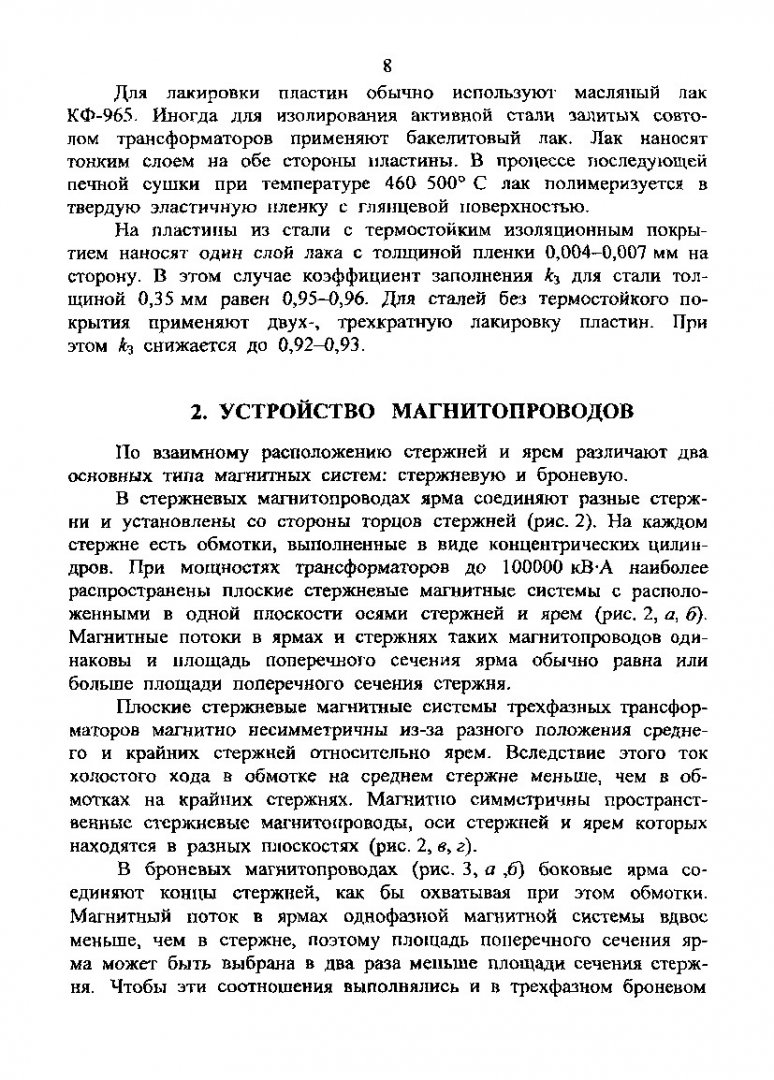 8

Для лакировки пластин обычно используют масляный лак КФ-965. Иногда для изолирования активной стали залитых совтолом трансформаторов применяют бакелитовый лак. Лак наносят тонким слоем на обе стороны пластины. В процессе последующей печной сушки при температуре 460 500° С лак полимеризуется в твердую эластичную пленку с глянцевой поверхностью.

На пластины из стали с термостойким изоляционным покрытием наносят один слой лака с толщиной пленки 0,004–0,007 мм на сторону. В этом случае коэффициент заполнения $k_3$ для стали толщиной 0,35 мм равен 0,95–0,96. Для сталей без термостойкого покрытия применяют двух-, трехкратную лакировку пластин. При этом $k_3$ снижается до 0,92–0,93.

2. УСТРОЙСТВО МАГНИТОПРОВОДОВ

По взаимному расположению стержней и ярем различают два основных типа магнитных систем: стержневую и броневую.

В стержневых магнитопроводах ярма соединяют разные стержни и установлены со стороны торцов стержней (рис. 2). На каждом стержне есть обмотки, выполненные в виде концентрических цилиндров. При мощностях трансформаторов до 100000 кВ·А наиболее распространены плоские стержневые магнитные системы с расположенными в одной плоскости осями стержней и ярем (рис. 2, а, б). Магнитные потоки в ярмах и стержнях таких магнитопроводов одинаковы и площадь поперечного сечения ярма обычно равна или больше площади поперечного сечения стержня.

Плоские стержневые магнитные системы трехфазных трансформаторов магнитно несимметричны из-за разного положения среднего и крайних стержней относительно ярем. Вследствие этого ток холостого хода в обмотке на среднем стержне меньше, чем в обмотках на крайних стержнях. Магнитно симметричны пространственные стержневые магнитопроводы, оси стержней и ярем которых находятся в разных плоскостях (рис. 2, в, г).

В броневых магнитопроводах (рис. 3, а ,б) боковые ярма соединяют концы стержней, как бы охватывая при этом обмотки. Магнитный поток в ярмах однофазной магнитной системы вдвое меньше, чем в стержне, поэтому площадь поперечного сечения ярма может быть выбрана в два раза меньше площади сечения стержня. Чтобы эти соотношения выполнялись и в трехфазном броневом